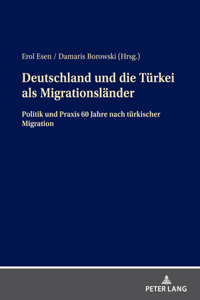 Erol Esen / Damaris Borowski (Hrsg.)

Deutschland und die Türkei als Migrationsländer

Politik und Praxis 60 Jahre nach türkischer Migration

PETER LANG